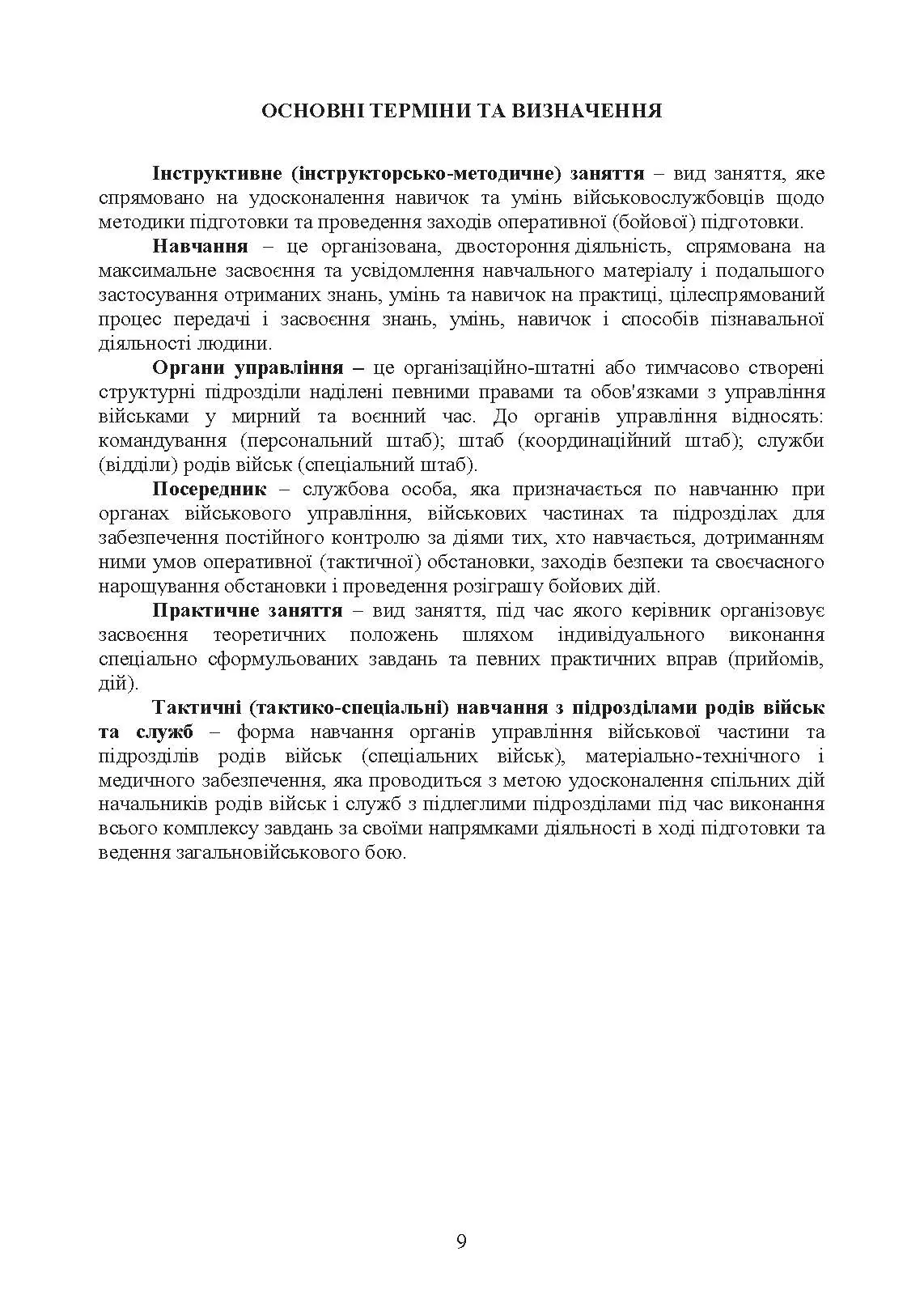 ОСНОВНІ ТЕРМІНИ ТА ВИЗНАЧЕННЯ

Інструктивне (інструкторсько-методичне) заняття – вид заняття, яке спрямовано на удосконалення навичок та умінь військовослужбовців щодо методики підготовки та проведення заходів оперативної (бойової) підготовки.

Навчання – це організована, двостороння діяльність, спрямована на максимальне засвоєння та усвідомлення навчального матеріалу і подальшого застосування отриманих знань, умінь та навичок на практиці, цілеспрямований процес передачі і засвоєння знань, умінь, навичок і способів пізнавальної діяльності людини.

Органи управління – це організаційно-штатні або тимчасово створені структурні підрозділи наділені певними правами та обов'язками з управління військами у мирний та воєнний час. До органів управління відносять: командування (персональний штаб); штаб (координаційний штаб); служби (відділи) родів військ (спеціальний штаб).

Посередник – службова особа, яка призначається по навчанню при органах військового управління, військових частинах та підрозділах для забезпечення постійного контролю за діями тих, хто навчається, дотриманням ними умов оперативної (тактичної) обстановки, заходів безпеки та своєчасного нарощування обстановки і проведення розіграшу бойових дій.

Практичне заняття – вид заняття, під час якого керівник організовує засвоєння теоретичних положень шляхом індивідуального виконання спеціально сформульованих завдань та певних практичних вправ (прийомів, дій).

Тактичні (тактико-спеціальні) навчання з підрозділами родів військ та служб – форма навчання органів управління військової частини та підрозділів родів військ (спеціальних військ), матеріально-технічного і медичного забезпечення, яка проводиться з метою удосконалення спільних дій начальників родів військ і служб з підлеглими підрозділами під час виконання всього комплексу завдань за своїми напрямками діяльності в ході підготовки та ведення загальновійськового бою.

9